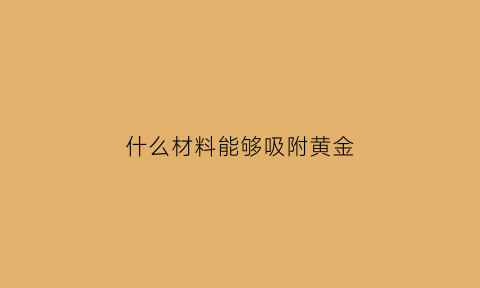 什么材料能够吸附黄金